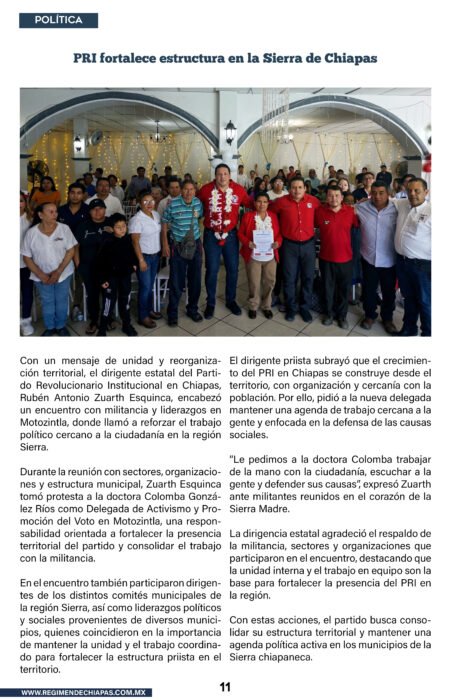 POLÍTICA

PRI fortalece estructura en la Sierra de Chiapas

Con un mensaje de unidad y reorganización territorial, el dirigente estatal del Partido Revolucionario Institucional en Chiapas, Rubén Antonio Zuarth Esquinca, encabezó un encuentro con militancia y liderazgos en Motozintla, donde llamó a reforzar el trabajo político cercano a la ciudadanía en la región Sierra.

Durante la reunión con sectores, organizaciones y estructura municipal, Zuarth Esquinca tomó protesta a la doctora Colomba González Ríos como Delegada de Activismo y Promoción del Voto en Motozintla, una responsabilidad orientada a fortalecer la presencia territorial del partido y consolidar el trabajo con la militancia.

En el encuentro también participaron dirigentes de los distintos comités municipales de la región Sierra, así como liderazgos políticos y sociales provenientes de diversos municipios, quienes coincidieron en la importancia de mantener la unidad y el trabajo coordinado para fortalecer la estructura priista en el territorio.

El dirigente priista subrayó que el crecimiento del PRI en Chiapas se construye desde el territorio, con organización y cercanía con la población. Por ello, pidió a la nueva delegada mantener una agenda de trabajo cercana a la gente y enfocada en la defensa de las causas sociales.

"Le pedimos a la doctora Colomba trabajar de la mano con la ciudadanía, escuchar a la gente y defender sus causas", expresó Zuarth ante militantes reunidos en el corazón de la Sierra Madre.

La dirigencia estatal agradeció el respaldo de la militancia, sectores y organizaciones que participaron en el encuentro, destacando que la unidad interna y el trabajo en equipo son la base para fortalecer la presencia del PRI en la región.

Con estas acciones, el partido busca consolidar su estructura territorial y mantener una agenda política activa en los municipios de la Sierra chiapaneca.

WWW.REGIMENDECHIAPAS.COM.MX

11